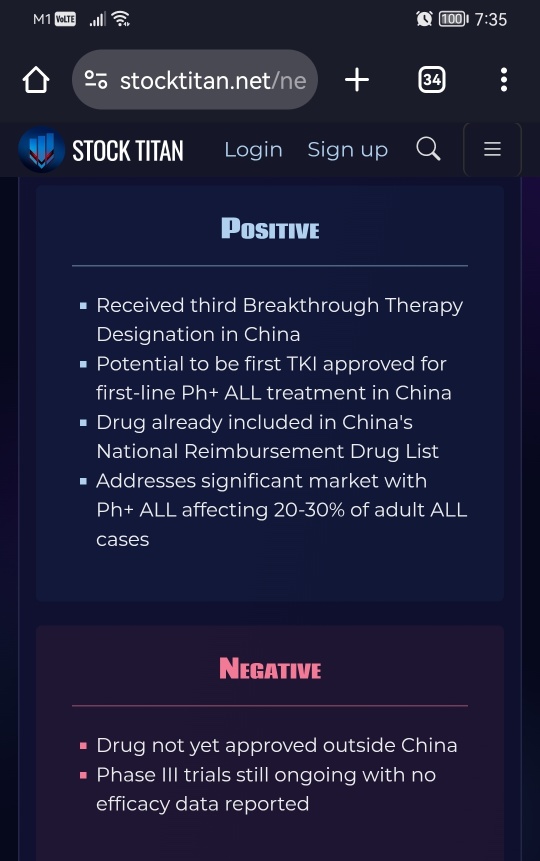 M1 VoLTE 100 7:35

stocktitan.net/ne

34

STOCK TITAN Login Sign up

POSITIVE

- Received third Breakthrough Therapy Designation in China
- Potential to be first TKI approved for first-line Ph+ ALL treatment in China
- Drug already included in China's National Reimbursement Drug List
- Addresses significant market with Ph+ ALL affecting 20-30% of adult ALL cases

NEGATIVE

- Drug not yet approved outside China
- Phase III trials still ongoing with no efficacy data reported